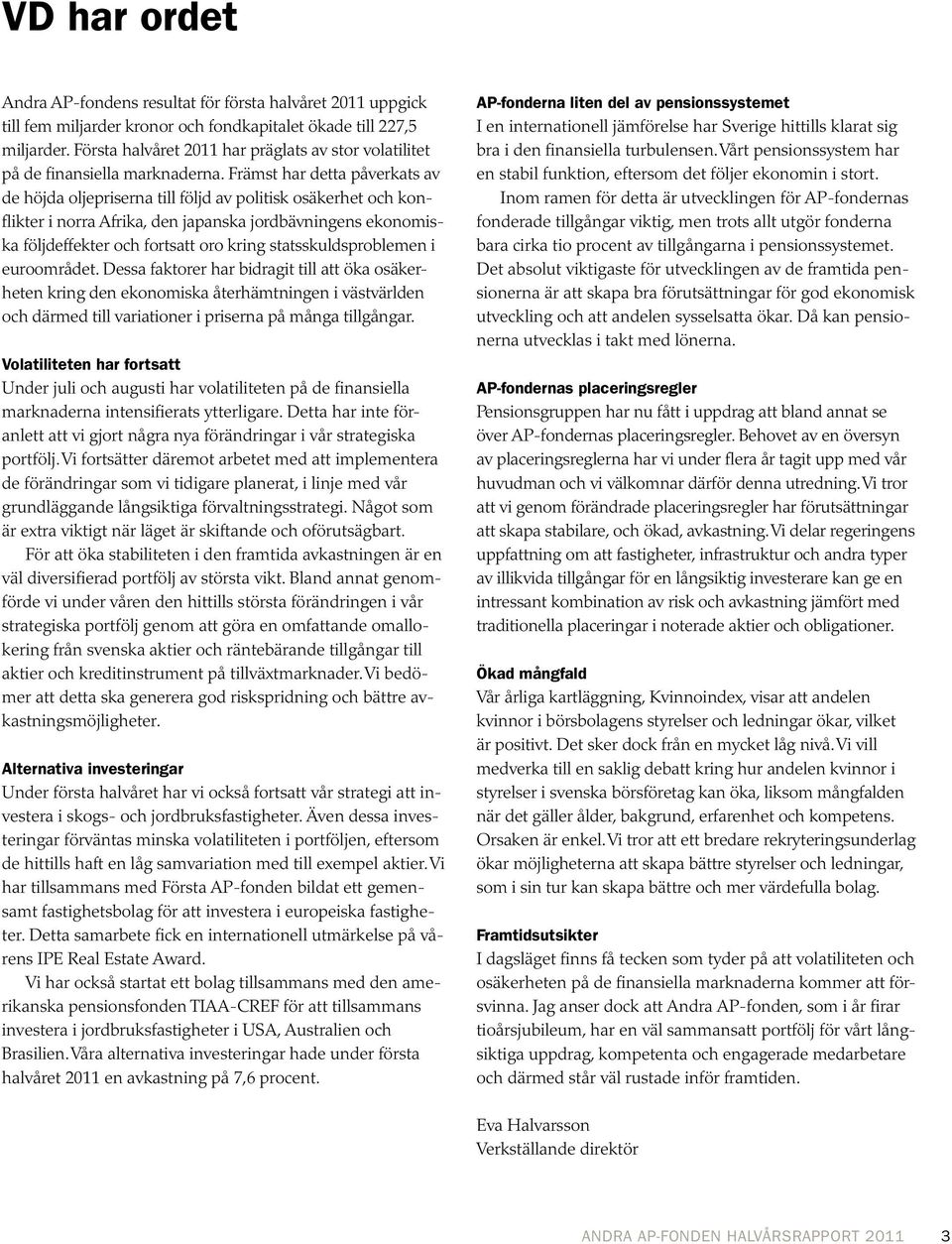 VD har ordet

Andra AP-fondens resultat för första halvåret 2011 uppgick till fem miljarder kronor och fondkapitalet ökade till 227,5 miljarder. Första halvåret 2011 har präglats av stor volatilitet på de finansiella marknaderna. Främst har detta påverkats av de höjda oljepriserna till följd av politisk osäkerhet och konflikter i norra Afrika, den japanska jordbävningens ekonomiska följdeffekter och fortsatt oro kring statsskuldsproblemen i euroområdet. Dessa faktorer har bidragit till att öka osäkerheten kring den ekonomiska återhämtningen i västvärlden och därmed till variationer i priserna på många tillgångar.

Volatiliteten har fortsatt
Under juli och augusti har volatiliteten på de finansiella marknaderna intensifierats ytterligare. Detta har inte föranlett att vi gjort några nya förändringar i vår strategiska portfölj. Vi fortsätter däremot arbetet med att implementera de förändringar som vi tidigare planerat, i linje med vår grundläggande långsiktiga förvaltningsstrategi. Något som är extra viktigt när läget är skiftande och oförutsägbart.

För att öka stabiliteten i den framtida avkastningen är en väl diversifierad portfölj av största vikt. Bland annat genomförde vi under våren den hittills största förändringen i vår strategiska portfölj genom att göra en omfattande omallokering från svenska aktier och räntebärande tillgångar till aktier och kreditinstrument på tillväxtmarknader. Vi bedömer att detta ska generera god riskspridning och bättre avkastningsmöjligheter.

Alternativa investeringar
Under första halvåret har vi också fortsatt vår strategi att investera i skogs- och jordbruksfastigheter. Även dessa investeringar förväntas minska volatiliteten i portföljen, eftersom de hittills haft en låg samvariation med till exempel aktier. Vi har tillsammans med Första AP-fonden bildat ett gemensamt fastighetsbolag för att investera i europeiska fastigheter. Detta samarbete fick en internationell utmärkelse på vårens IPE Real Estate Award.

Vi har också startat ett bolag tillsammans med den amerikanska pensionsfonden TIAA-CREF för att tillsammans investera i jordbruksfastigheter i USA, Australien och Brasilien. Våra alternativa investeringar hade under första halvåret 2011 en avkastning på 7,6 procent.

AP-fonderna liten del av pensionssystemet
I en internationell jämförelse har Sverige hittills klarat sig bra i den finansiella turbulensen. Vårt pensionssystem har en stabil funktion, eftersom det följer ekonomin i stort.

Inom ramen för detta är utvecklingen för AP-fondernas fonderade tillgångar viktig, men trots allt utgör fonderna bara cirka tio procent av tillgångarna i pensionssystemet. Det absolut viktigaste för utvecklingen av de framtida pensionerna är att skapa bra förutsättningar för god ekonomisk utveckling och att andelen sysselsatta ökar. Då kan pensionerna utvecklas i takt med lönerna.

AP-fondernas placeringsregler
Pensionsgruppen har nu fått i uppdrag att bland annat se över AP-fondernas placeringsregler. Behovet av en översyn av placeringsreglerna har vi under flera år tagit upp med vår huvudman och vi välkomnar därför denna utredning. Vi tror att vi genom förändrade placeringsregler har förutsättningar att skapa stabilare, och ökad, avkastning. Vi delar regeringens uppfattning om att fastigheter, infrastruktur och andra typer av illikvida tillgångar för en långsiktig investerare kan ge en intressant kombination av risk och avkastning jämfört med traditionella placeringar i noterade aktier och obligationer.

Ökad mångfald
Vår årliga kartläggning, Kvinnoindex, visar att andelen kvinnor i börsbolagens styrelser och ledningar ökar, vilket är positivt. Det sker dock från en mycket låg nivå. Vi vill medverka till en saklig debatt kring hur andelen kvinnor i styrelser i svenska börsföretag kan öka, liksom mångfalden när det gäller ålder, bakgrund, erfarenhet och kompetens. Orsaken är enkel. Vi tror att ett bredare rekryteringsunderlag ökar möjligheterna att skapa bättre styrelser och ledningar, som i sin tur kan skapa bättre och mer värdefulla bolag.

Framtidsutsikter
I dagsläget finns få tecken som tyder på att volatiliteten och osäkerheten på de finansiella marknaderna kommer att försvinna. Jag anser dock att Andra AP-fonden, som i år firar tioårsjubileum, har en väl sammansatt portfölj för vårt långsiktiga uppdrag, kompetenta och engagerade medarbetare och därmed står väl rustade inför framtiden.

Eva Halvarsson
Verkställande direktör

ANDRA AP-FONDEN HALVÅRSRAPPORT 2011 3